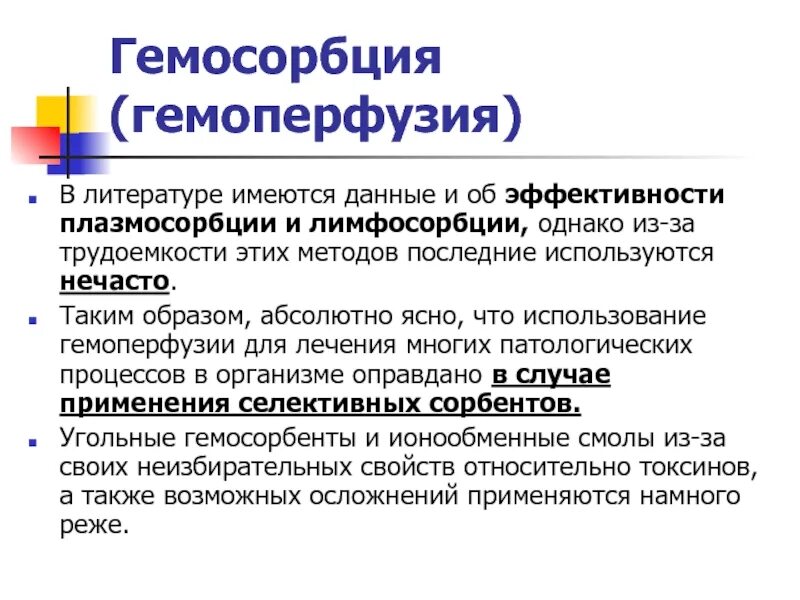 Гемосорбция (гемоперфузия)

В литературе имеются данные и об эффективности плазмосорбции и лимфосорбции, однако из-за трудоемкости этих методов последние используются нечасто.

Таким образом, абсолютно ясно, что использование гемоперфузии для лечения многих патологических процессов в организме оправдано в случае применения селективных сорбентов.

Угольные гемосорбенты и ионообменные смолы из-за своих неизбирательных свойств относительно токсинов, а также возможных осложнений применяются намного реже.